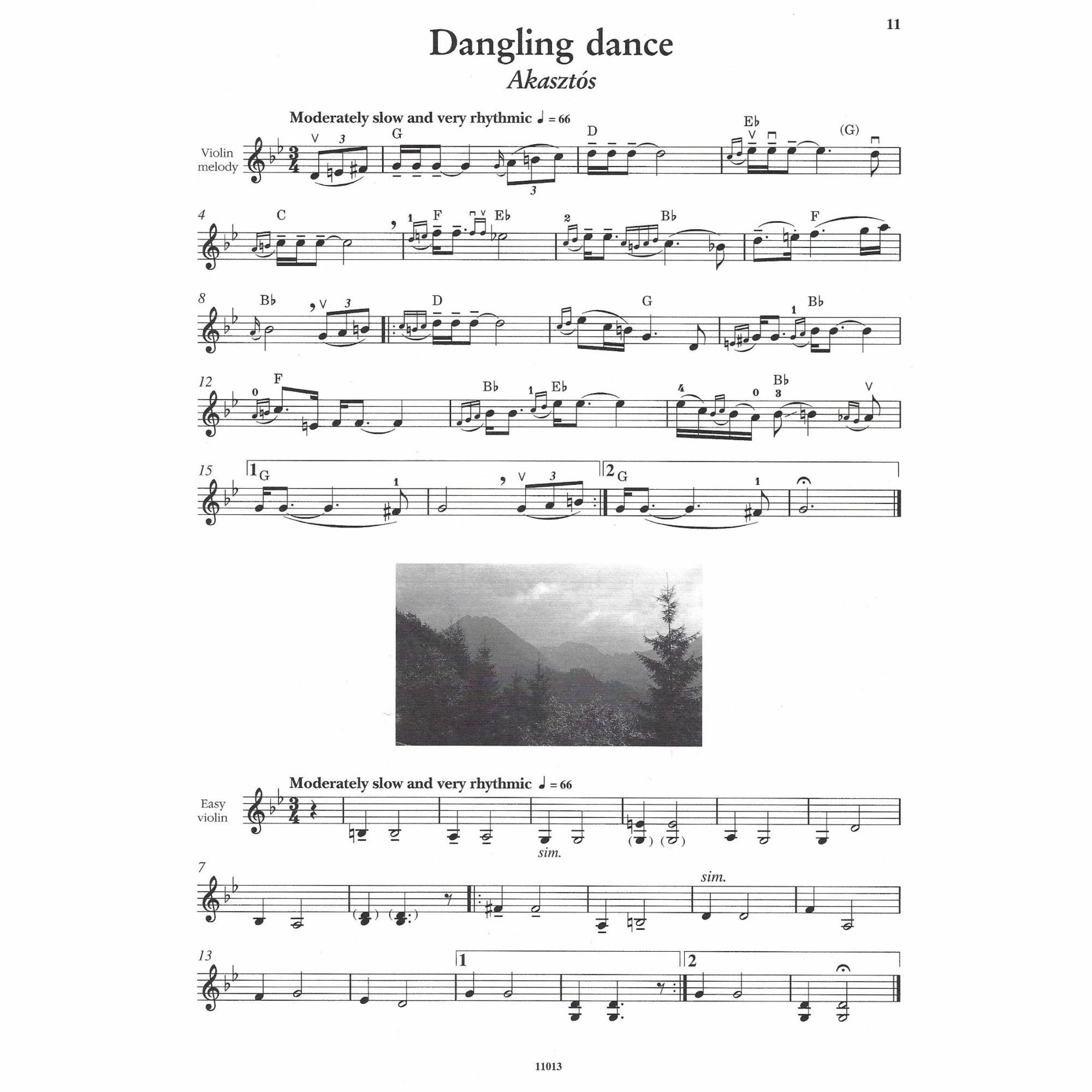 11

Dangling dance

Akasztós

Moderately slow and very rhythmic ♩ = 66

Violin melody

G D E♭ (G)

4 C F E♭ B♭ F

8 B♭ D G B♭

12 F B♭ E♭ B♭

15 1 G 2 G

Moderately slow and very rhythmic ♩ = 66

Easy violin

sim.

7

sim.

13 1 2

11013